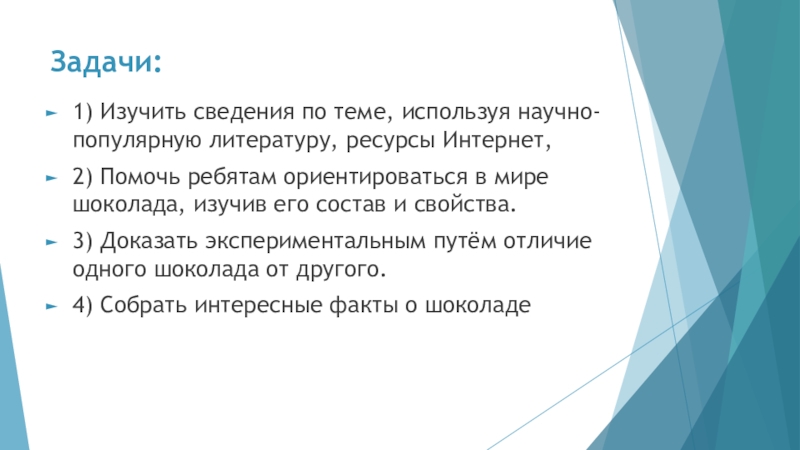 Задачи:

► 1) Изучить сведения по теме, используя научно-популярную литературу, ресурсы Интернет,

► 2) Помочь ребятам ориентироваться в мире шоколада, изучив его состав и свойства.

► 3) Доказать экспериментальным путём отличие одного шоколада от другого.

► 4) Собрать интересные факты о шоколаде